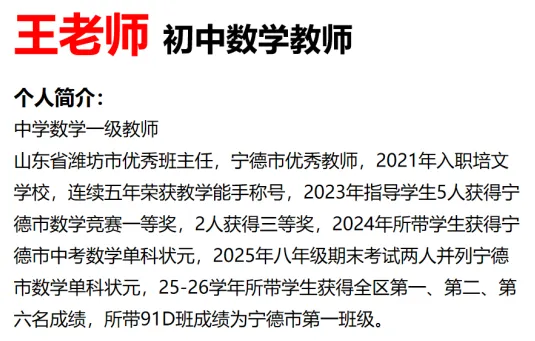 王老师 初中数学教师

个人简介：
中学数学一级教师
山东省潍坊市优秀班主任，宁德市优秀教师，2021年入职培文学校，连续五年荣获教学能手称号，2023年指导学生5人获得宁德市数学竞赛一等奖，2人获得三等奖，2024年所带学生获得宁德市中考数学单科状元，2025年八年级期末考试两人并列宁德市数学单科状元，25-26学年所带学生获得全区第一、第二、第六名成绩，所带91D班成绩为宁德市第一班级。